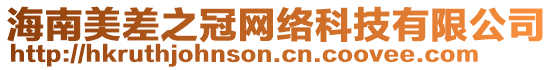 海南美差之冠网络科技有限公司
http://hkruthjohnson.cn.coovee.com